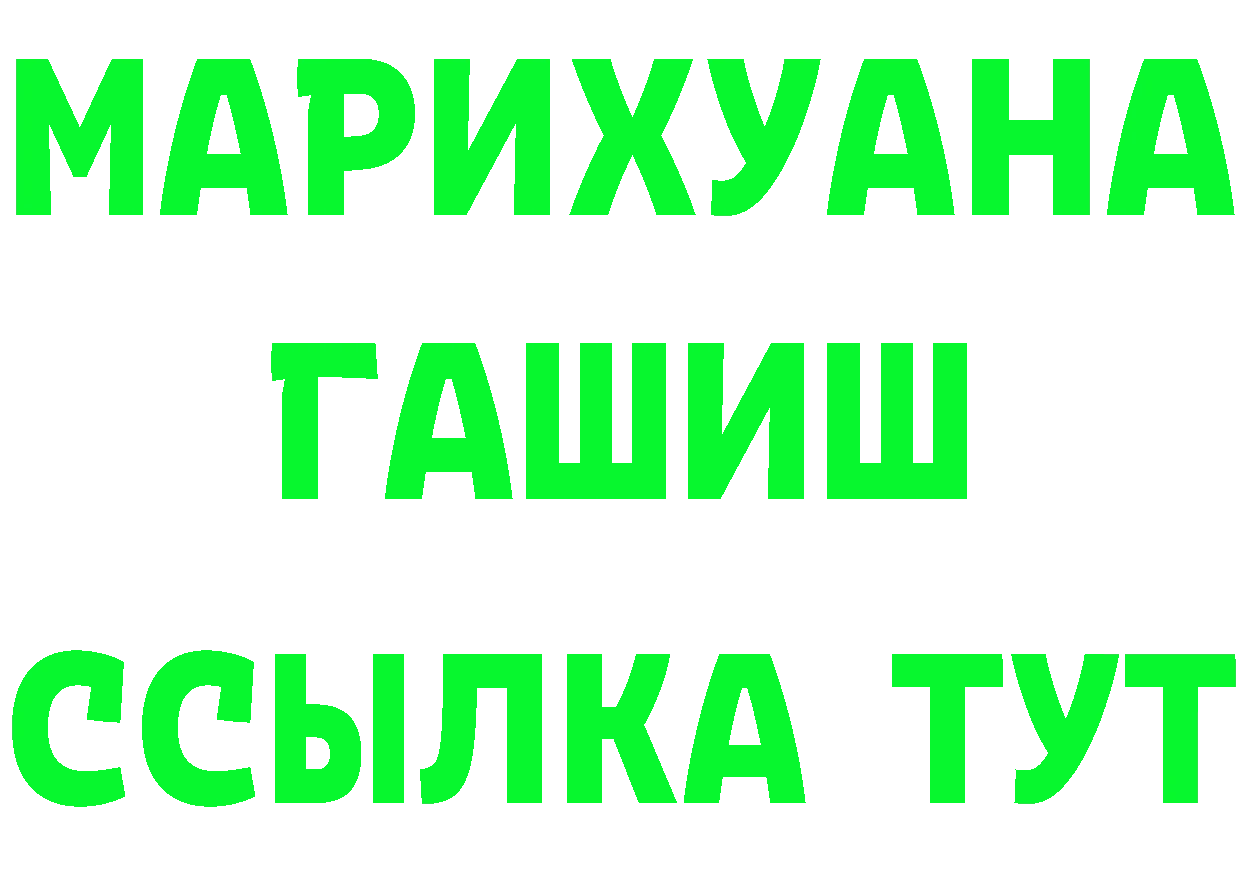 МАРИХУАНА
ГАШИШ
ССЫЛКА ТУТ